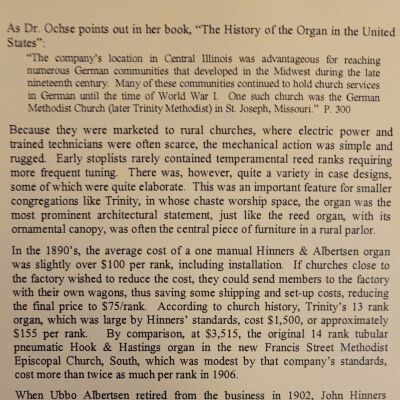 As Dr. Ochse points out in her book, "The History of the Organ in the United States":

"The company's location in Central Illinois was advantageous for reaching numerous German communities that developed in the Midwest during the late nineteenth century. Many of these communities continued to hold church services in German until the time of World War I. One such church was the German Methodist Church (later Trinity Methodist) in St. Joseph, Missouri." P. 300

Because they were marketed to rural churches, where electric power and trained technicians were often scarce, the mechanical action was simple and rugged. Early stoplists rarely contained temperamental reed ranks requiring more frequent tuning. There was, however, quite a variety in case designs, some of which were quite elaborate. This was an important feature for smaller congregations like Trinity, in whose chaste worship space, the organ was the most prominent architectural statement, just like the reed organ, with its ornamental canopy, was often the central piece of furniture in a rural parlor.

In the 1890's, the average cost of a one manual Hinners & Albertsen organ was slightly over $100 per rank, including installation. If churches close to the factory wished to reduce the cost, they could send members to the factory with their own wagons, thus saving some shipping and set-up costs, reducing the final price to $75/rank. According to church history, Trinity's 13 rank organ, which was large by Hinners' standards, cost $1,500, or approximately $155 per rank. By comparison, at $3,515, the original 14 rank tubular pneumatic Hook & Hastings organ in the new Francis Street Methodist Episcopal Church, South, which was modest by that company's standards, cost more than twice as much per rank in 1906.

When Ubbo Albertsen retired from the business in 1902, John Hinners